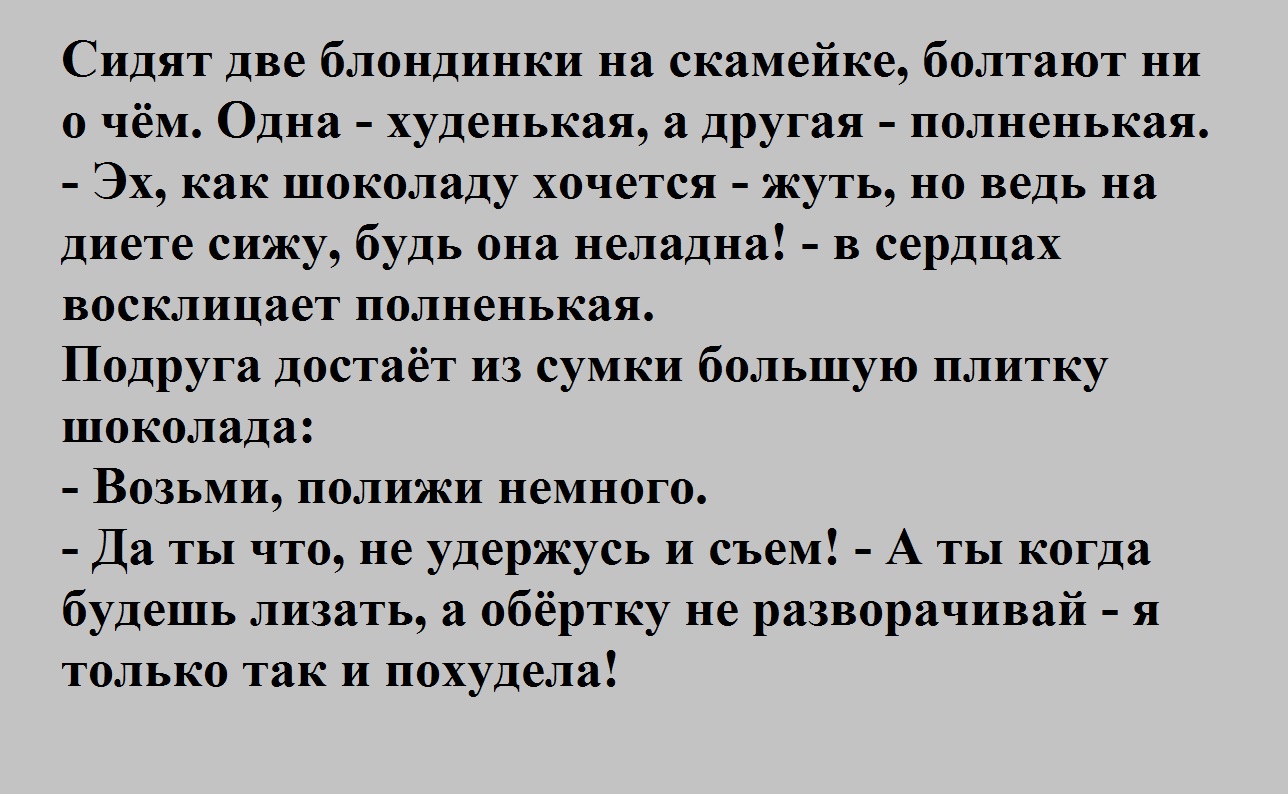 Сидят две блондинки на скамейке, болтают ни о чём. Одна - худенькая, а другая - полненькая.
- Эх, как шоколаду хочется - жуть, но ведь на диете сижу, будь она неладна! - в сердцах восклицает полненькая.
Подруга достаёт из сумки большую плитку шоколада:
- Возьми, полижи немного.
- Да ты что, не удержусь и съем! - А ты когда будешь лизать, а обёртку не разворачивай - я только так и похудела!